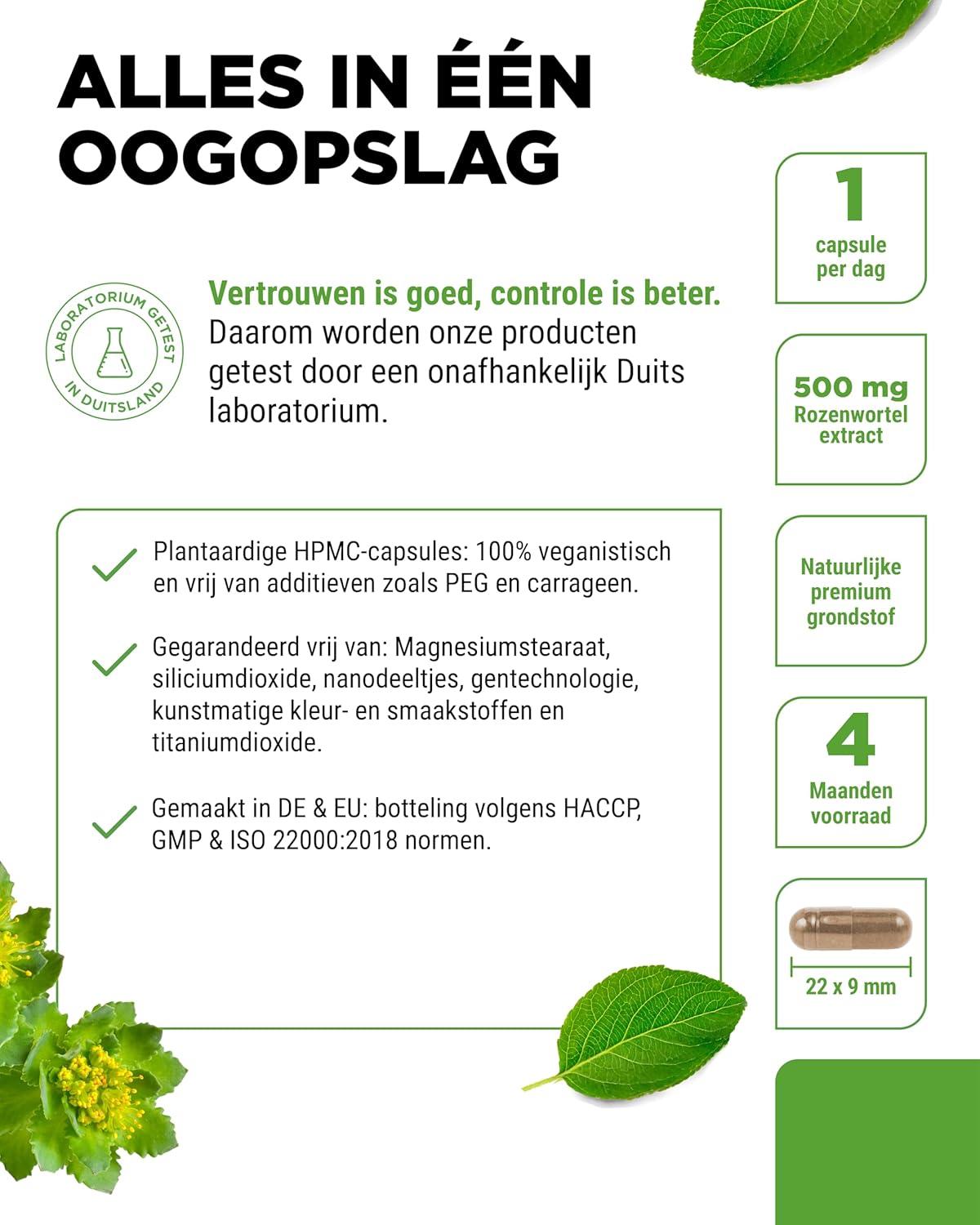 ALLES IN ÉÉN OOGOPSLAG

LABORATORIUM GETEST IN DUITSLAND

Vertrouwen is goed, controle is beter. Daarom worden onze producten getest door een onafhankelijk Duits laboratorium.

Plantaardige HPMC-capsules: 100% veganistisch en vrij van additieven zoals PEG en carrageen.

Gegarandeerd vrij van: Magnesiumstearaat, siliciumdioxide, nanodeeltjes, gentechnologie, kunstmatige kleur- en smaakstoffen en titaniumdioxide.

Gemaakt in DE & EU: botteling volgens HACCP, GMP & ISO 22000:2018 normen.

1
capsule per dag

500 mg
Rozenwortel extract

Natuurlijke premium grondstof

4
Maanden voorraad

22 x 9 mm